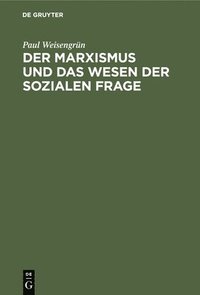 DE GRUYTER

Paul Weisengrün

DER MARXISMUS UND DAS WESEN DER SOZIALEN FRAGE

DE G